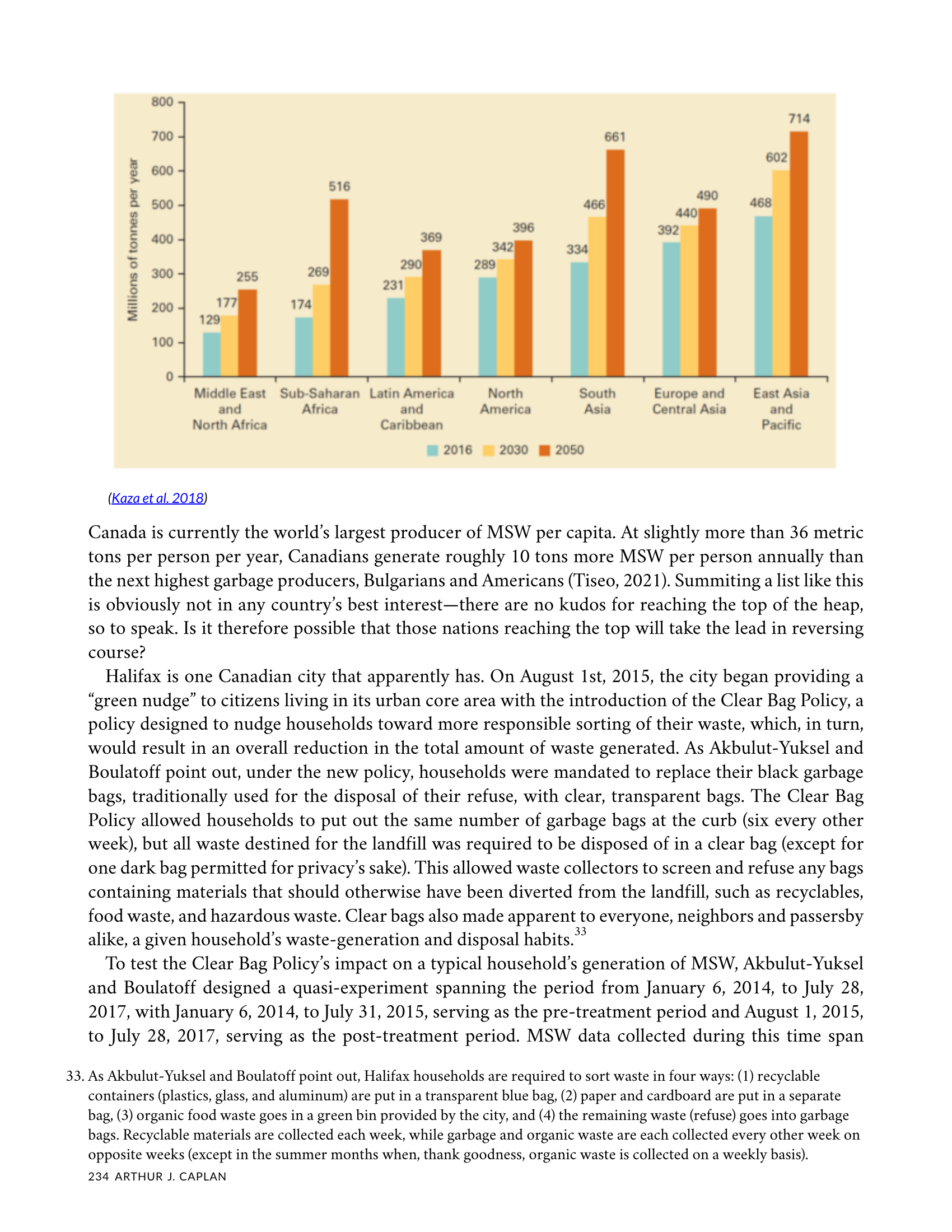 800
700
600
500
400
300
200
100
0

Millions of tonnes per year

129 177 255
174 269 516
231 290 369
289 342 396
334 466 661
392 440 490
468 602 714

Middle East and North Africa
Sub-Saharan Africa
Latin America and Caribbean
North America
South Asia
Europe and Central Asia
East Asia and Pacific

2016 2030 2050

(Kaza et al. 2018)

Canada is currently the world's largest producer of MSW per capita. At slightly more than 36 metric tons per person per year, Canadians generate roughly 10 tons more MSW per person annually than the next highest garbage producers, Bulgarians and Americans (Tiseo, 2021). Summiting a list like this is obviously not in any country's best interest—there are no kudos for reaching the top of the heap, so to speak. Is it therefore possible that those nations reaching the top will take the lead in reversing course?

Halifax is one Canadian city that apparently has. On August 1st, 2015, the city began providing a "green nudge" to citizens living in its urban core area with the introduction of the Clear Bag Policy, a policy designed to nudge households toward more responsible sorting of their waste, which, in turn, would result in an overall reduction in the total amount of waste generated. As Akbulut-Yuksel and Boulatoff point out, under the new policy, households were mandated to replace their black garbage bags, traditionally used for the disposal of their refuse, with clear, transparent bags. The Clear Bag Policy allowed households to put out the same number of garbage bags at the curb (six every other week), but all waste destined for the landfill was required to be disposed of in a clear bag (except for one dark bag permitted for privacy's sake). This allowed waste collectors to screen and refuse any bags containing materials that should otherwise have been diverted from the landfill, such as recyclables, food waste, and hazardous waste. Clear bags also made apparent to everyone, neighbors and passersby alike, a given household's waste-generation and disposal habits.$^{33}$

To test the Clear Bag Policy's impact on a typical household's generation of MSW, Akbulut-Yuksel and Boulatoff designed a quasi-experiment spanning the period from January 6, 2014, to July 28, 2017, with January 6, 2014, to July 31, 2015, serving as the pre-treatment period and August 1, 2015, to July 28, 2017, serving as the post-treatment period. MSW data collected during this time span

33. As Akbulut-Yuksel and Boulatoff point out, Halifax households are required to sort waste in four ways: (1) recyclable containers (plastics, glass, and aluminum) are put in a transparent blue bag, (2) paper and cardboard are put in a separate bag, (3) organic food waste goes in a green bin provided by the city, and (4) the remaining waste (refuse) goes into garbage bags. Recyclable materials are collected each week, while garbage and organic waste are each collected every other week on opposite weeks (except in the summer months when, thank goodness, organic waste is collected on a weekly basis).

234 ARTHUR J. CAPLAN